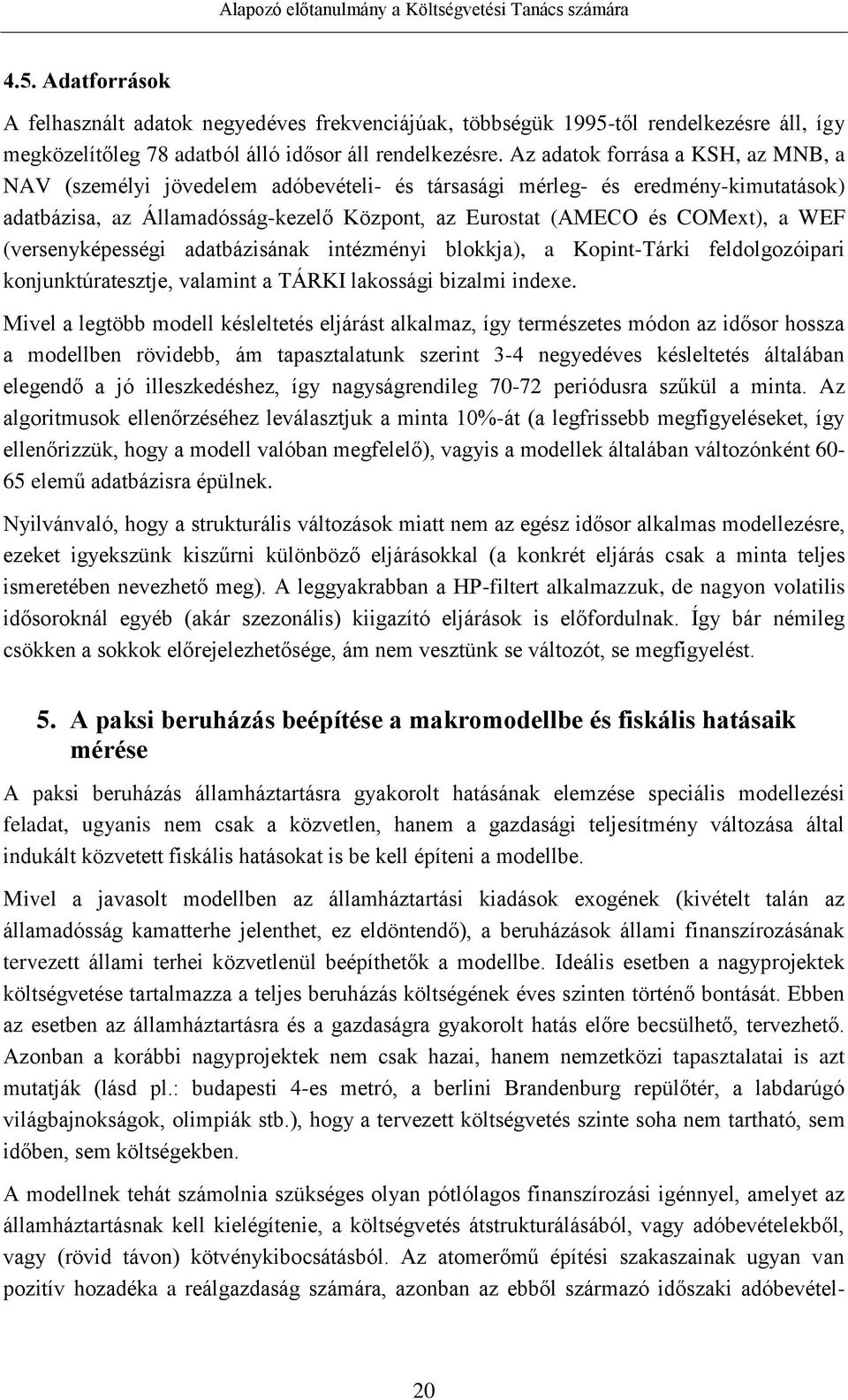 Alapozó előtanulmány a Költségvetési Tanács számára

4.5. Adatforrások

A felhasznált adatok negyedéves frekvenciájúak, többségük 1995-től rendelkezésre áll, így megközelítőleg 78 adatból álló idősor áll rendelkezésre. Az adatok forrása a KSH, az MNB, a NAV (személyi jövedelem adóbevételi- és társasági mérleg- és eredmény-kimutatások) adatbázisa, az Államadósság-kezelő Központ, az Eurostat (AMECO és COMext), a WEF (versenyképességi adatbázisának intézményi blokkja), a Kopint-Tárki feldolgozóipari konjunktúratesztje, valamint a TÁRKI lakossági bizalmi indexe.

Mivel a legtöbb modell késleltetés eljárást alkalmaz, így természetes módon az idősor hossza a modellben rövidebb, ám tapasztalatunk szerint 3-4 negyedéves késleltetés általában elegendő a jó illeszkedéshez, így nagyságrendileg 70-72 periódusra szűkül a minta. Az algoritmusok ellenőrzéséhez leválasztjuk a minta 10%-át (a legfrissebb megfigyeléseket, így ellenőrizzük, hogy a modell valóban megfelelő), vagyis a modellek általában változónként 60-65 elemű adatbázisra épülnek.

Nyilvánvaló, hogy a strukturális változások miatt nem az egész idősor alkalmas modellezésre, ezeket igyekszünk kiszűrni különböző eljárásokkal (a konkrét eljárás csak a minta teljes ismeretében nevezhető meg). A leggyakrabban a HP-filtert alkalmazzuk, de nagyon volatilis idősoroknál egyéb (akár szezonális) kiigazító eljárások is előfordulnak. Így bár némileg csökken a sokkok előrejelezhetősége, ám nem vesztünk se változót, se megfigyelést.

5. A paksi beruházás beépítése a makromodellbe és fiskális hatásaik mérése

A paksi beruházás államháztartásra gyakorolt hatásának elemzése speciális modellezési feladat, ugyanis nem csak a közvetlen, hanem a gazdasági teljesítmény változása által indukált közvetett fiskális hatásokat is be kell építeni a modellbe.

Mivel a javasolt modellben az államháztartási kiadások exogének (kivételt talán az államadósság kamatterhe jelenthet, ez eldöntendő), a beruházások állami finanszírozásának tervezett állami terhei közvetlenül beépíthetők a modellbe. Ideális esetben a nagyprojektek költségvetése tartalmazza a teljes beruházás költségének éves szinten történő bontását. Ebben az esetben az államháztartásra és a gazdaságra gyakorolt hatás előre becsülhető, tervezhető. Azonban a korábbi nagyprojektek nem csak hazai, hanem nemzetközi tapasztalatai is azt mutatják (lásd pl.: budapesti 4-es metró, a berlini Brandenburg repülőtér, a labdarúgó világbajnokságok, olimpiák stb.), hogy a tervezett költségvetés szinte soha nem tartható, sem időben, sem költségekben.

A modellnek tehát számolnia szükséges olyan pótlólagos finanszírozási igénnyel, amelyet az államháztartásnak kell kielégítenie, a költségvetés átstrukturálásából, vagy adóbevételekből, vagy (rövid távon) kötvénykibocsátásból. Az atomerőmű építési szakaszainak ugyan van pozitív hozadéka a reálgazdaság számára, azonban az ebből származó időszaki adóbevétel-

20